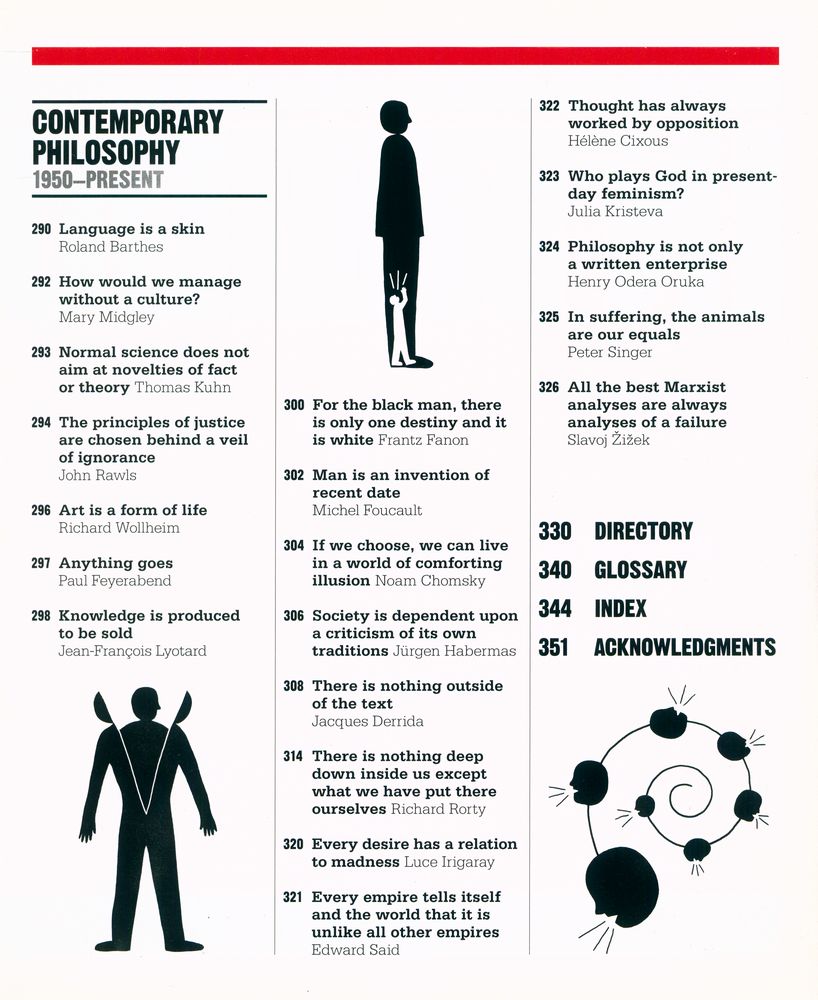 CONTEMPORARY PHILOSOPHY
1950–PRESENT

290 Language is a skin
Roland Barthes

292 How would we manage without a culture?
Mary Midgley

293 Normal science does not aim at novelties of fact or theory Thomas Kuhn

294 The principles of justice are chosen behind a veil of ignorance
John Rawls

296 Art is a form of life
Richard Wollheim

297 Anything goes
Paul Feyerabend

298 Knowledge is produced to be sold
Jean-François Lyotard

300 For the black man, there is only one destiny and it is white Frantz Fanon

302 Man is an invention of recent date
Michel Foucault

304 If we choose, we can live in a world of comforting illusion Noam Chomsky

306 Society is dependent upon a criticism of its own traditions Jürgen Habermas

308 There is nothing outside of the text
Jacques Derrida

314 There is nothing deep down inside us except what we have put there ourselves Richard Rorty

320 Every desire has a relation to madness Luce Irigaray

321 Every empire tells itself and the world that it is unlike all other empires
Edward Said

322 Thought has always worked by opposition
Hélène Cixous

323 Who plays God in present-day feminism?
Julia Kristeva

324 Philosophy is not only a written enterprise
Henry Odera Oruka

325 In suffering, the animals are our equals
Peter Singer

326 All the best Marxist analyses are always analyses of a failure
Slavoj Žižek

330 DIRECTORY
340 GLOSSARY
344 INDEX
351 ACKNOWLEDGMENTS